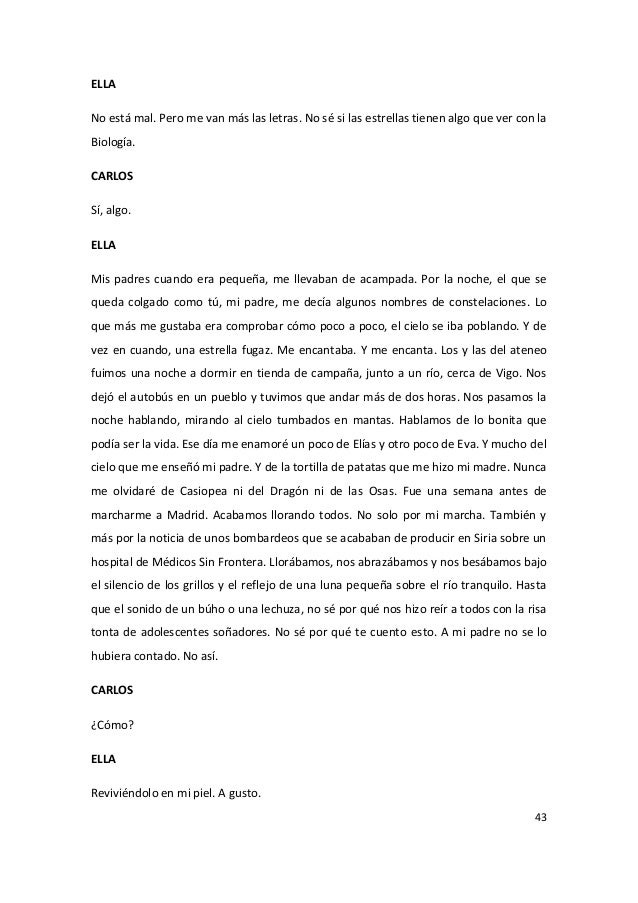 ELLA

No está mal. Pero me van más las letras. No sé si las estrellas tienen algo que ver con la Biología.

CARLOS

Sí, algo.

ELLA

Mis padres cuando era pequeña, me llevaban de acampada. Por la noche, el que se queda colgado como tú, mi padre, me decía algunos nombres de constelaciones. Lo que más me gustaba era comprobar cómo poco a poco, el cielo se iba poblando. Y de vez en cuando, una estrella fugaz. Me encantaba. Y me encanta. Los y las del ateneo fuimos una noche a dormir en tienda de campaña, junto a un río, cerca de Vigo. Nos dejó el autobús en un pueblo y tuvimos que andar más de dos horas. Nos pasamos la noche hablando, mirando al cielo tumbados en mantas. Hablamos de lo bonita que podía ser la vida. Ese día me enamoré un poco de Elías y otro poco de Eva. Y mucho del cielo que me enseñó mi padre. Y de la tortilla de patatas que me hizo mi madre. Nunca me olvidaré de Casiopea ni del Dragón ni de las Osas. Fue una semana antes de marcharme a Madrid. Acabamos llorando todos. No solo por mi marcha. También y más por la noticia de unos bombardeos que se acababan de producir en Siria sobre un hospital de Médicos Sin Frontera. Llorábamos, nos abrazábamos y nos besábamos bajo el silencio de los grillos y el reflejo de una luna pequeña sobre el río tranquilo. Hasta que el sonido de un búho o una lechuza, no sé por qué nos hizo reír a todos con la risa tonta de adolescentes soñadores. No sé por qué te cuento esto. A mi padre no se lo hubiera contado. No así.

CARLOS

¿Cómo?

ELLA

Reviviéndolo en mi piel. A gusto.

43